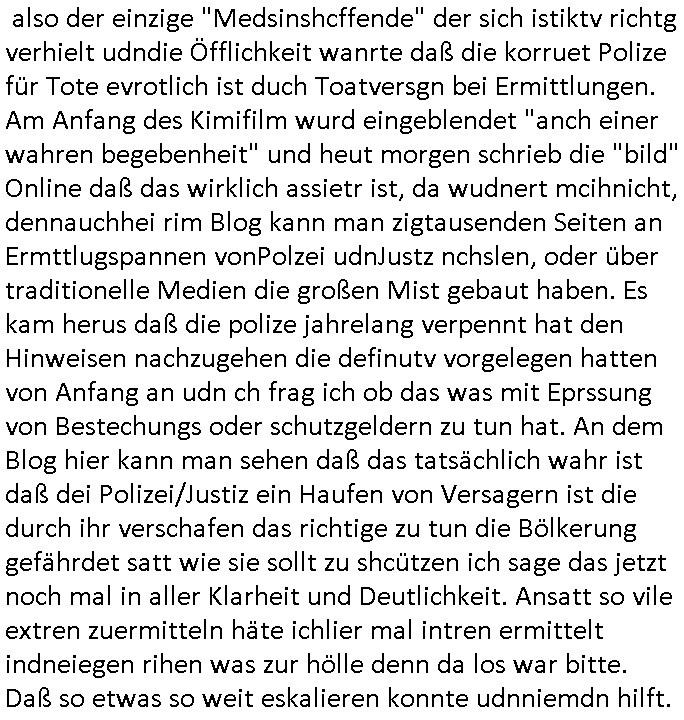 also der einzige "Medsinshcffende" der sich istiktv richtg verhielt udndie Öfflichkeit wanrte daß die korruet Polize für Tote evrotlich ist duch Toatversgn bei Ermittlungen. Am Anfang des Kimifilm wurd eingeblendet "anch einer wahren begebenheit" und heut morgen schrieb die "bild" Online daß das wirklich assietr ist, da wudnert mcihnicht, dennauchhei rim Blog kann man zigtausenden Seiten an Ermttlugspannen vonPolzei udnJustz nchslen, oder über traditionelle Medien die großen Mist gebaut haben. Es kam herus daß die polize jahrelang verpennt hat den Hinweisen nachzugehen die definutv vorgelegen hatten von Anfang an udn ch frag ich ob das was mit Eprssung von Bestechungs oder schutzgeldern zu tun hat. An dem Blog hier kann man sehen daß das tatsächlich wahr ist daß dei Polizei/Justiz ein Haufen von Versagern ist die durch ihr verschafen das richtige zu tun die Bölkerung gefährdet satt wie sie sollt zu shcützen ich sage das jetzt noch mal in aller Klarheit und Deutlichkeit. Ansatt so vile extren zuermitteln häte ichlier mal intren ermittelt indneiegen rihen was zur hölle denn da los war bitte. Daß so etwas so weit eskalieren konnte udnniemdn hilft.